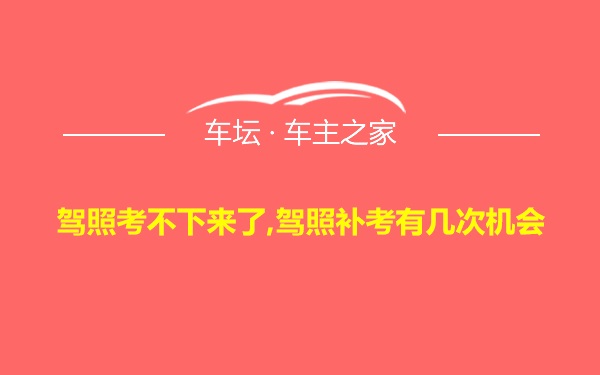 车坛 · 车主之家

驾照考不下来了,驾照补考有几次机会